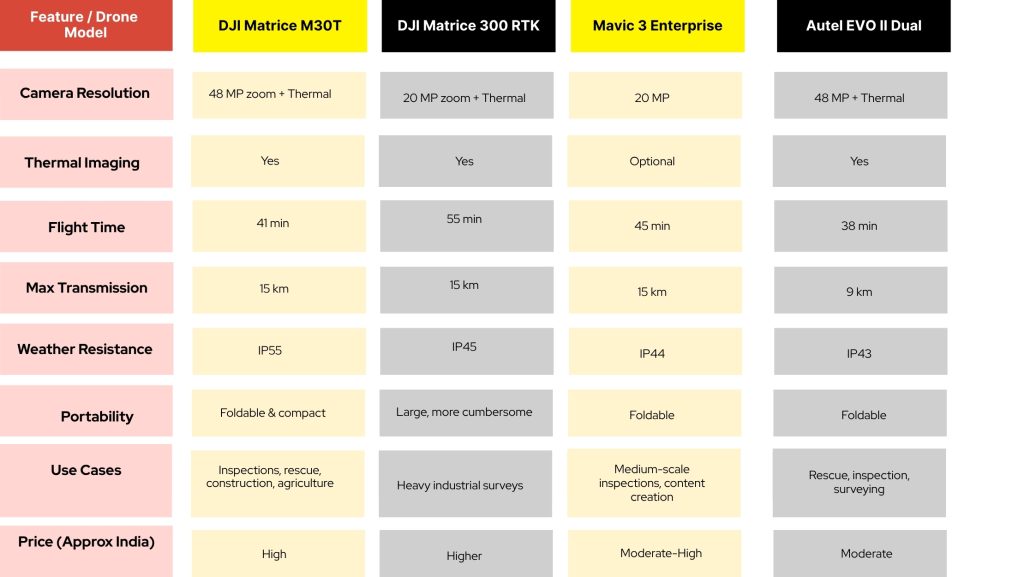 | Feature / Drone Model | DJI Matrice M30T | DJI Matrice 300 RTK | Mavic 3 Enterprise | Autel EVO II Dual |
|---|---|---|---|---|
| Camera Resolution | 48 MP zoom + Thermal | 20 MP zoom + Thermal | 20 MP | 48 MP + Thermal |
| Thermal Imaging | Yes | Yes | Optional | Yes |
| Flight Time | 41 min | 55 min | 45 min | 38 min |
| Max Transmission | 15 km | 15 km | 15 km | 9 km |
| Weather Resistance | IP55 | IP45 | IP44 | IP43 |
| Portability | Foldable & compact | Large, more cumbersome | Foldable | Foldable |
| Use Cases | Inspections, rescue, construction, agriculture | Heavy industrial surveys | Medium-scale inspections, content creation | Rescue, inspection, surveying |
| Price (Approx India) | High | Higher | Moderate-High | Moderate |